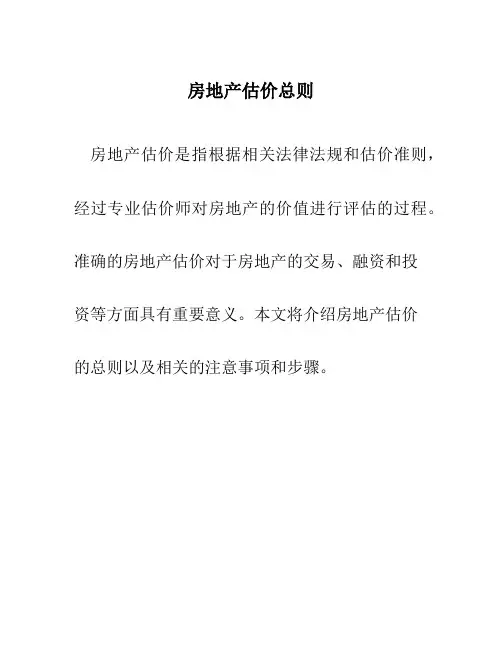 房地产估价总则

房地产估价是指根据相关法律法规和估价准则，经过专业估价师对房地产的价值进行评估的过程。准确的房地产估价对于房地产的交易、融资和投资等方面具有重要意义。本文将介绍房地产估价的总则以及相关的注意事项和步骤。